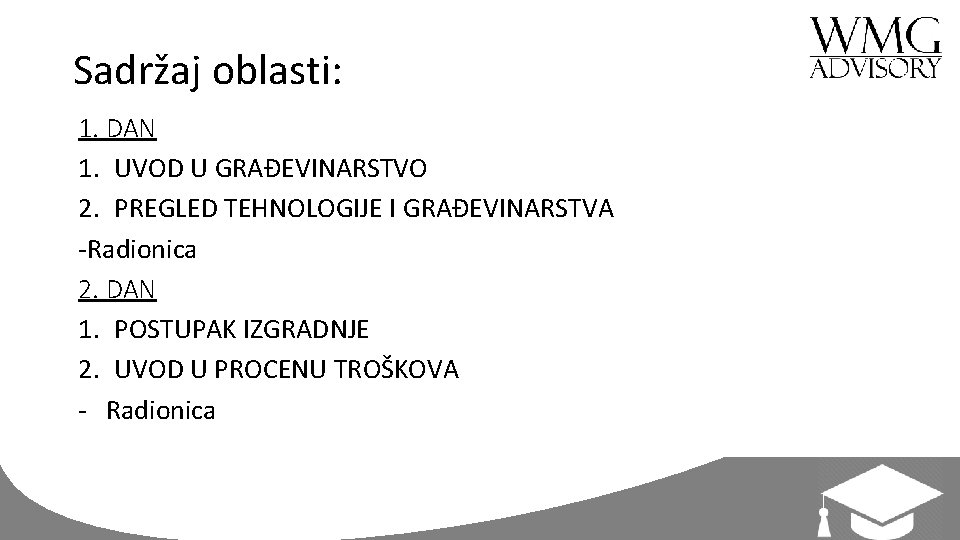 WMG
ADVISORY

Sadržaj oblasti:

1. DAN
1. UVOD U GRAĐEVINARSTVO
2. PREGLED TEHNOLOGIJE I GRAĐEVINARSTVA
-Radionica
2. DAN
1. POSTUPAK IZGRADNJE
2. UVOD U PROCENU TROŠKOVA
- Radionica